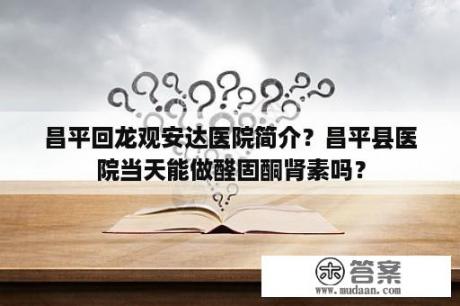 昌平回龙观安达医院简介？昌平县医院当天能做醛固酮肾素吗？

木 答案
www.mudaan.com